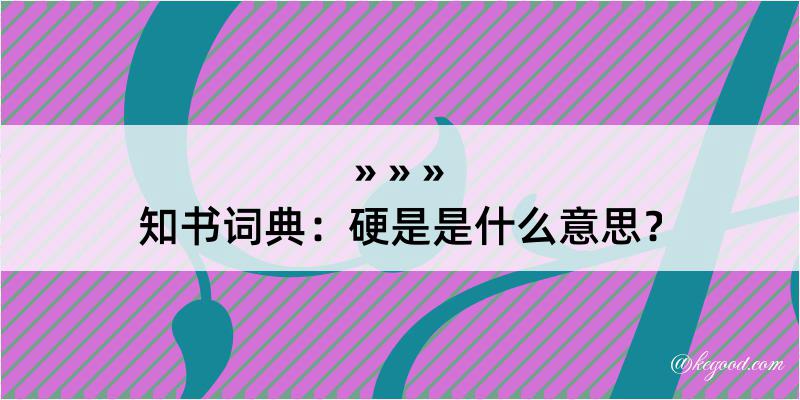 » » »

知书词典：硬是是什么意思？

@kegood.com